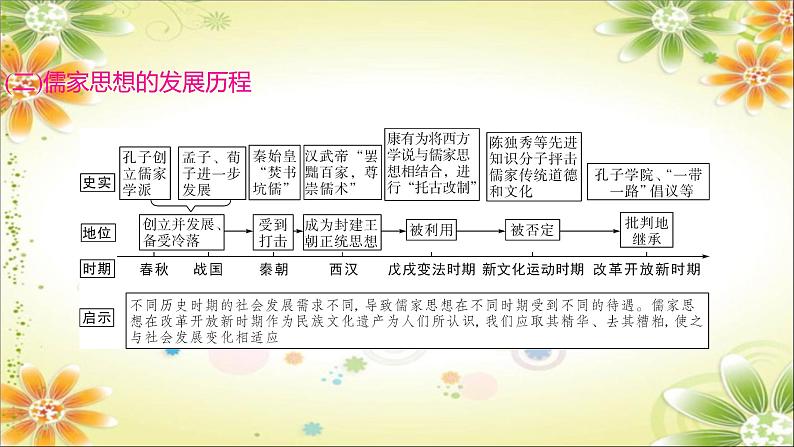 (二)儒家思想的发展历程

史实

孔子创立儒家学派

孟子、荀子进一步发展

秦始皇“焚书坑儒”

汉武帝“罢黜百家，尊崇儒术”

康有为将西方学说与儒家思想相结合，进行“托古改制”

陈独秀等先进知识分子抨击儒家传统道德和文化

孔子学院、“一带一路”倡议等

地位

创立并发展、备受冷落

受到打击

成为封建王朝正统思想

被利用

被否定

批判地继承

时期

春秋

战国

秦朝

西汉

戊戌变法时期

新文化运动时期

改革开放新时期

启示

不同历史时期的社会发展需求不同，导致儒家思想在不同时期受到不同的待遇。儒家思想在改革开放新时期作为民族文化遗产为人们所认识，我们应取其精华、去其糟粕，使之与社会发展变化相适应